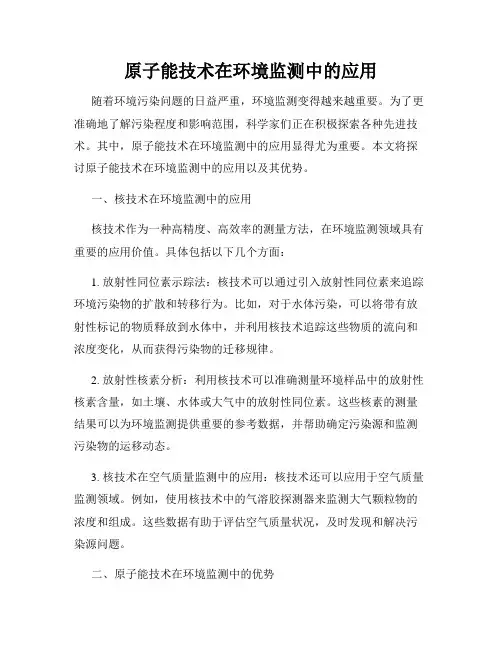 原子能技术在环境监测中的应用

随着环境污染问题的日益严重，环境监测变得越来越重要。为了更准确地了解污染程度和影响范围，科学家们正在积极探索各种先进技术。其中，原子能技术在环境监测中的应用显得尤为重要。本文将探讨原子能技术在环境监测中的应用以及其优势。

一、核技术在环境监测中的应用

核技术作为一种高精度、高效率的测量方法，在环境监测领域具有重要的应用价值。具体包括以下几个方面：

1. 放射性同位素示踪法：核技术可以通过引入放射性同位素来追踪环境污染物的扩散和转移行为。比如，对于水体污染，可以将带有放射性标记的物质释放到水体中，并利用核技术追踪这些物质的流向和浓度变化，从而获得污染物的迁移规律。

2. 放射性核素分析：利用核技术可以准确测量环境样品中的放射性核素含量，如土壤、水体或大气中的放射性同位素。这些核素的测量结果可以为环境监测提供重要的参考数据，并帮助确定污染源和监测污染物的运移动态。

3. 核技术在空气质量监测中的应用：核技术还可以应用于空气质量监测领域。例如，使用核技术中的气溶胶探测器来监测大气颗粒物的浓度和组成。这些数据有助于评估空气质量状况，及时发现和解决污染源问题。

二、原子能技术在环境监测中的优势